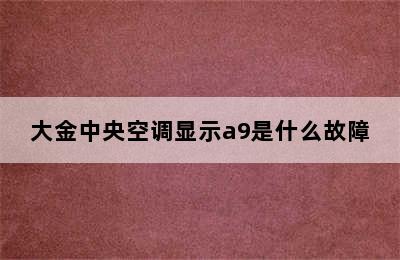 大金中央空调显示a9是什么故障